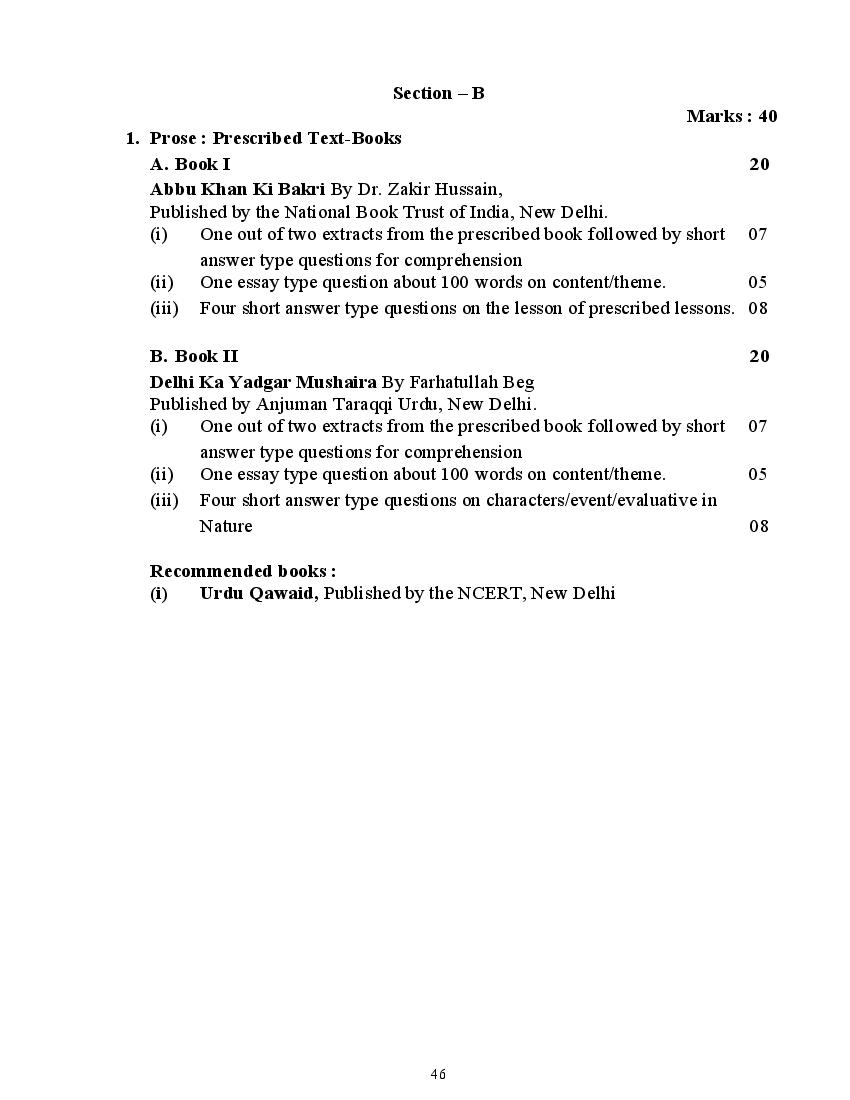 Section – B

Marks : 40

1. Prose : Prescribed Text-Books

A. Book I 20

Abbu Khan Ki Bakri By Dr. Zakir Hussain,
Published by the National Book Trust of India, New Delhi.

(i) One out of two extracts from the prescribed book followed by short answer type questions for comprehension 07

(ii) One essay type question about 100 words on content/theme. 05

(iii) Four short answer type questions on the lesson of prescribed lessons. 08

B. Book II 20

Delhi Ka Yadgar Mushaira By Farhatullah Beg
Published by Anjuman Taraqqi Urdu, New Delhi.

(i) One out of two extracts from the prescribed book followed by short answer type questions for comprehension 07

(ii) One essay type question about 100 words on content/theme. 05

(iii) Four short answer type questions on characters/event/evaluative in Nature 08

Recommended books :

(i) Urdu Qawaid, Published by the NCERT, New Delhi

46